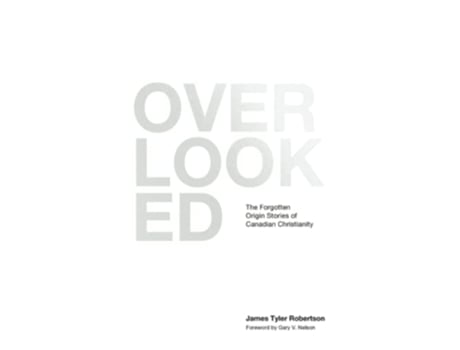 OVER
LOOK
ED

The Forgotten Origin Stories of Canadian Christianity

James Tyler Robertson
Foreword by Gary V. Nelson